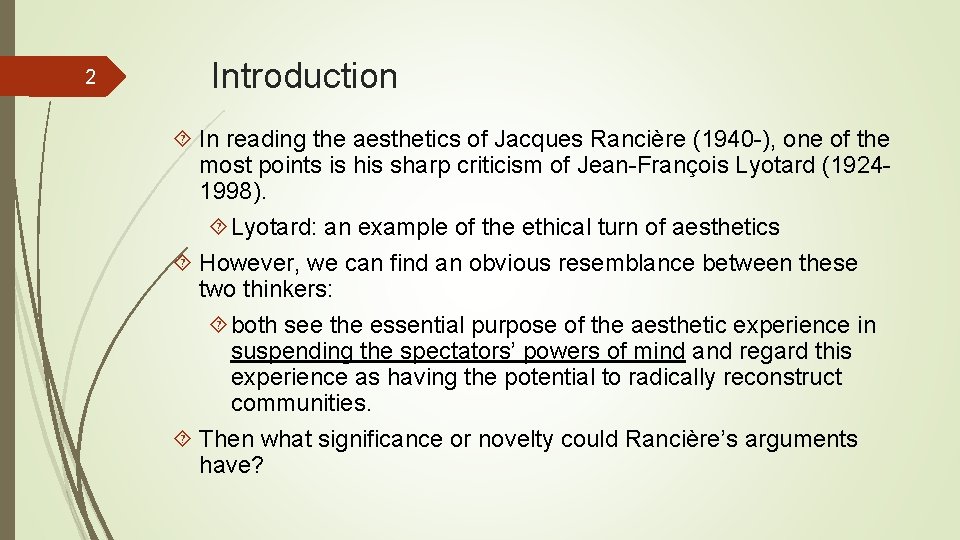 2

Introduction

In reading the aesthetics of Jacques Rancière (1940-), one of the most points is his sharp criticism of Jean-François Lyotard (1924-1998).

Lyotard: an example of the ethical turn of aesthetics

However, we can find an obvious resemblance between these two thinkers:

both see the essential purpose of the aesthetic experience in suspending the spectators' powers of mind and regard this experience as having the potential to radically reconstruct communities.

Then what significance or novelty could Rancière's arguments have?